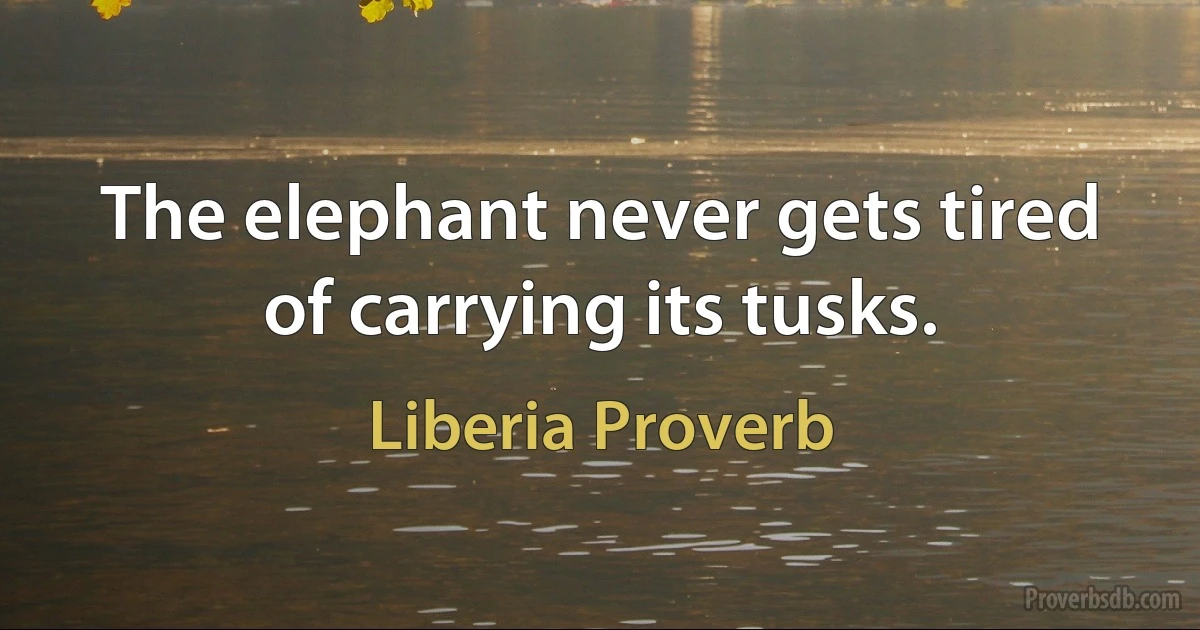 The elephant never gets tired of carrying its tusks.

Liberia Proverb

Proverbsdb.com